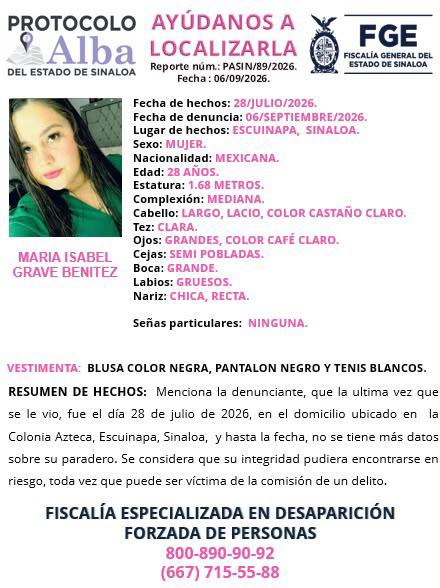 PROTOCOLO
Alba
DEL ESTADO DE SINALOA

AYÚDANOS A LOCALIZARLA
Reporte núm.: PASIN/89/2026.
Fecha : 06/09/2026.

FGE
FISCALÍA GENERAL DEL ESTADO DE SINALOA

MARIA ISABEL GRAVE BENITEZ

Fecha de hechos: 28/JULIO/2026.
Fecha de denuncia: 06/SEPTIEMBRE/2026.
Lugar de hechos: ESCUINAPA, SINALOA.
Sexo: MUJER.
Nacionalidad: MEXICANA.
Edad: 28 AÑOS.
Estatura: 1.68 METROS.
Complexión: MEDIANA.
Cabello: LARGO, LACIO, COLOR CASTAÑO CLARO.
Tez: CLARA.
Ojos: GRANDES, COLOR CAFÉ CLARO.
Cejas: SEMI POBLADAS.
Boca: GRANDE.
Labios: GRUESOS.
Nariz: CHICA, RECTA.

Señas particulares: NINGUNA.

VESTIMENTA: BLUSA COLOR NEGRA, PANTALON NEGRO Y TENIS BLANCOS.

RESUMEN DE HECHOS: Menciona la denunciante, que la ultima vez que se le vio, fue el día 28 de julio de 2026, en el domicilio ubicado en la Colonia Azteca, Escuinapa, Sinaloa, y hasta la fecha, no se tiene más datos sobre su paradero. Se considera que su integridad pudiera encontrarse en riesgo, toda vez que puede ser víctima de la comisión de un delito.

FISCALÍA ESPECIALIZADA EN DESAPARICIÓN FORZADA DE PERSONAS
800-890-90-92
(667) 715-55-88